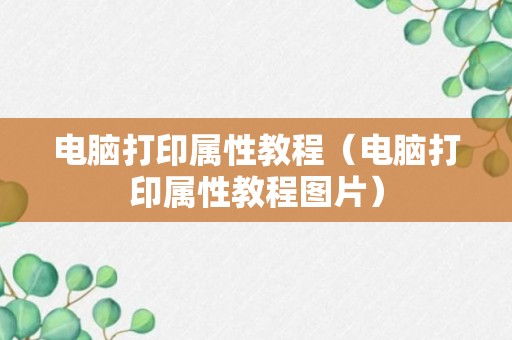 电脑打印属性教程（电脑打印属性教程图片）